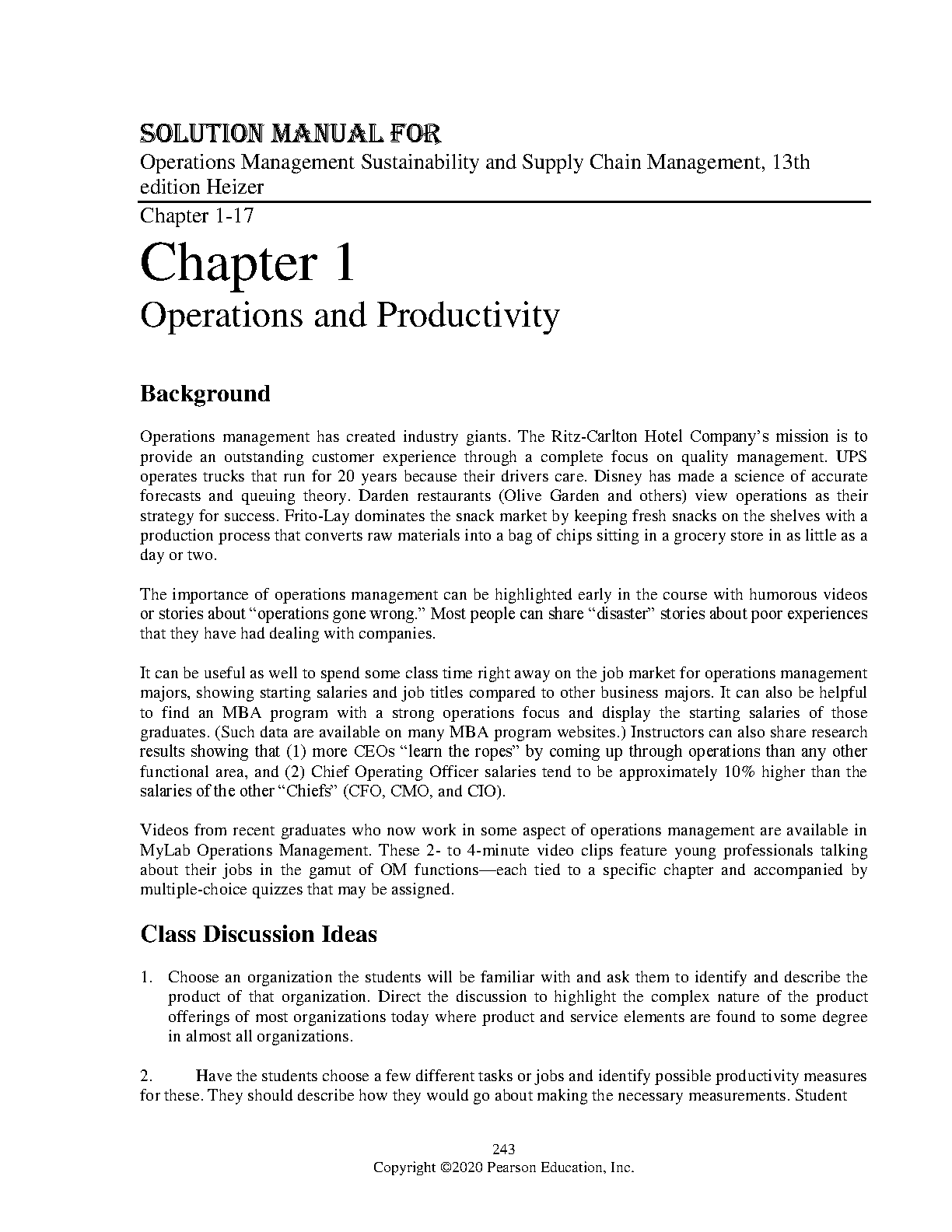 SOLUTION MANUAL FOR
Operations Management Sustainability and Supply Chain Management, 13th edition Heizer

Chapter 1-17

Chapter 1
Operations and Productivity

Background

Operations management has created industry giants. The Ritz-Carlton Hotel Company's mission is to provide an outstanding customer experience through a complete focus on quality management. UPS operates trucks that run for 20 years because their drivers care. Disney has made a science of accurate forecasts and queuing theory. Darden restaurants (Olive Garden and others) view operations as their strategy for success. Frito-Lay dominates the snack market by keeping fresh snacks on the shelves with a production process that converts raw materials into a bag of chips sitting in a grocery store in as little as a day or two.

The importance of operations management can be highlighted early in the course with humorous videos or stories about "operations gone wrong." Most people can share "disaster" stories about poor experiences that they have had dealing with companies.

It can be useful as well to spend some class time right away on the job market for operations management majors, showing starting salaries and job titles compared to other business majors. It can also be helpful to find an MBA program with a strong operations focus and display the starting salaries of those graduates. (Such data are available on many MBA program websites.) Instructors can also share research results showing that (1) more CEOs "learn the ropes" by coming up through operations than any other functional area, and (2) Chief Operating Officer salaries tend to be approximately 10% higher than the salaries of the other "Chiefs" (CFO, CMO, and CIO).

Videos from recent graduates who now work in some aspect of operations management are available in MyLab Operations Management. These 2- to 4-minute video clips feature young professionals talking about their jobs in the gamut of OM functions—each tied to a specific chapter and accompanied by multiple-choice quizzes that may be assigned.

Class Discussion Ideas

1. Choose an organization the students will be familiar with and ask them to identify and describe the product of that organization. Direct the discussion to highlight the complex nature of the product offerings of most organizations today where product and service elements are found to some degree in almost all organizations.

2. Have the students choose a few different tasks or jobs and identify possible productivity measures for these. They should describe how they would go about making the necessary measurements. Student

243
Copyright ©2020 Pearson Education, Inc.